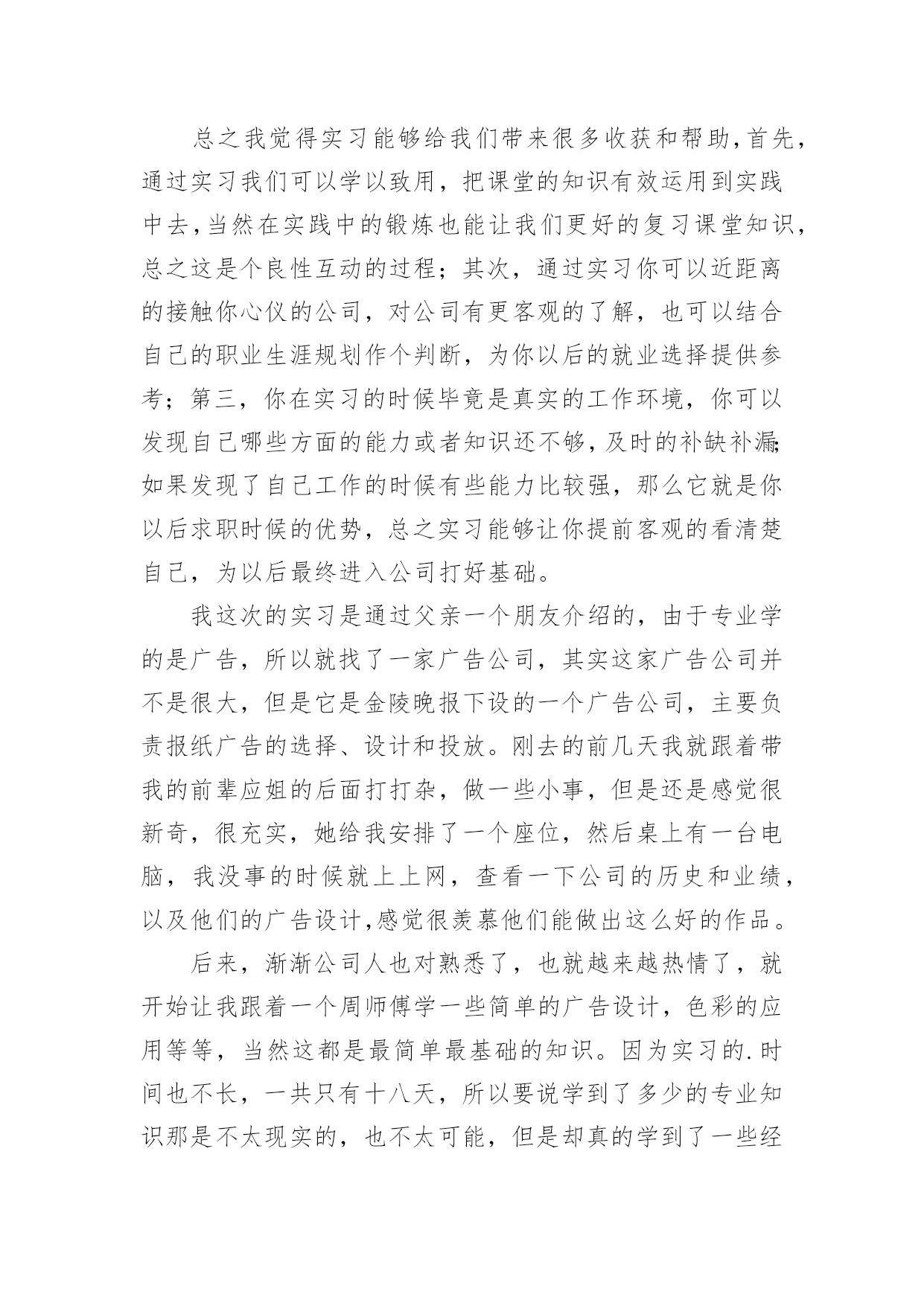 总之我觉得实习能够给我们带来很多收获和帮助,首先,通过实习我们可以学以致用，把课堂的知识有效运用到实践中去,当然在实践中的锻炼也能让我们更好的复习课堂知识,总之这是个良性互动的过程；其次，通过实习你可以近距离的接触你心仪的公司，对公司有更客观的了解，也可以结合自己的职业生涯规划作个判断，为你以后的就业选择提供参考；第三，你在实习的时候毕竟是真实的工作环境，你可以发现自己哪些方面的能力或者知识还不够,及时的补缺补漏;如果发现了自己工作的时候有些能力比较强，那么它就是你以后求职时候的优势，总之实习能够让你提前客观的看清楚自己，为以后最终进入公司打好基础。

我这次的实习是通过父亲一个朋友介绍的，由于专业学的是广告，所以就找了一家广告公司，其实这家广告公司并不是很大，但是它是金陵晚报下设的一个广告公司，主要负责报纸广告的选择、设计和投放。刚去的前几天我就跟着带我的前辈应姐的后面打打杂，做一些小事，但是还是感觉很新奇，很充实，她给我安排了一个座位，然后桌上有一台电脑，我没事的时候就上上网，查看一下公司的历史和业绩,以及他们的广告设计,感觉很羡慕他们能做出这么好的作品。

后来，渐渐公司人也对熟悉了，也就越来越热情了，就开始让我跟着一个周师傅学一些简单的广告设计，色彩的应用等等，当然这都是最简单最基础的知识。因为实习的.时间也不长，一共只有十八天，所以要说学到了多少的专业知识那是不太现实的，也不太可能，但是却真的学到了一些经